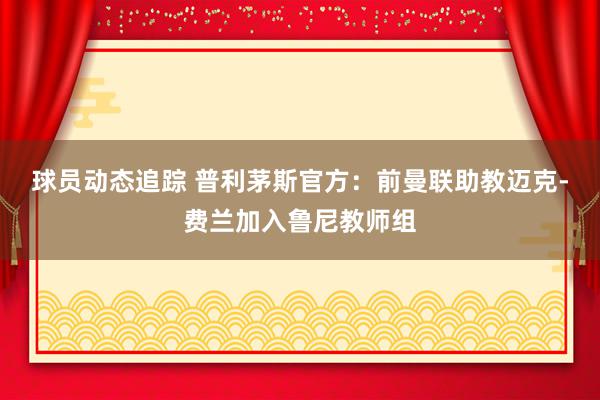 球员动态追踪 普利茅斯官方：前曼联助教迈克-费兰加入鲁尼教师组